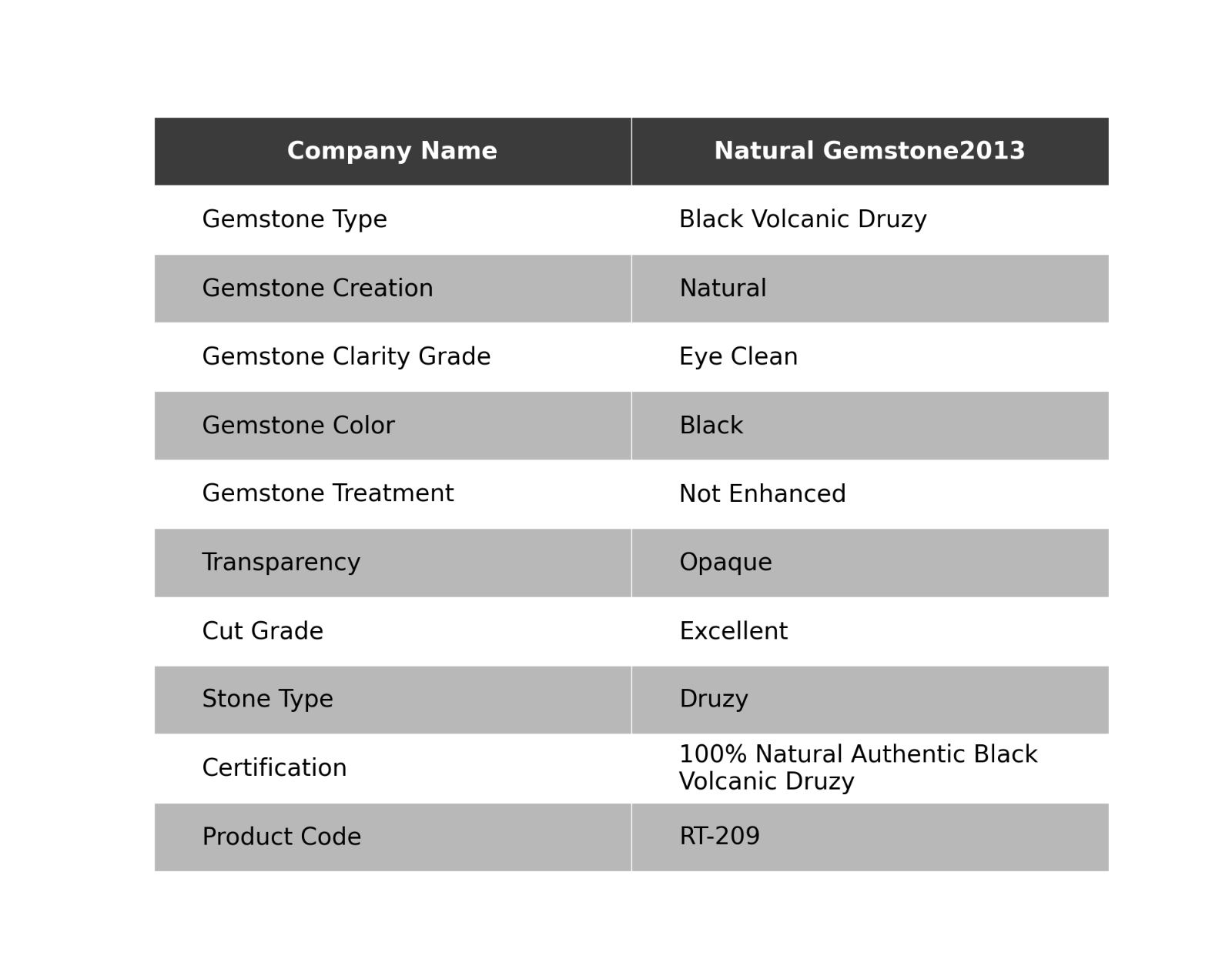 | Company Name | Natural Gemstone2013 |
|---|---|
| Gemstone Type | Black Volcanic Druzy |
| Gemstone Creation | Natural |
| Gemstone Clarity Grade | Eye Clean |
| Gemstone Color | Black |
| Gemstone Treatment | Not Enhanced |
| Transparency | Opaque |
| Cut Grade | Excellent |
| Stone Type | Druzy |
| Certification | 100% Natural Authentic Black Volcanic Druzy |
| Product Code | RT-209 |